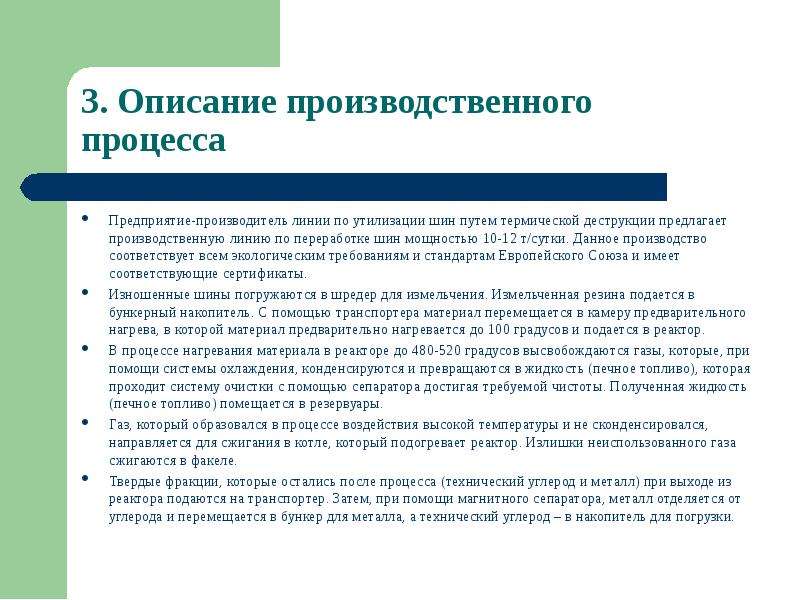 3. Описание производственного процесса

• Предприятие-производитель линии по утилизации шин путем термической деструкции предлагает производственную линию по переработке шин мощностью 10-12 т/сутки. Данное производство соответствует всем экологическим требованиям и стандартам Европейского Союза и имеет соответствующие сертификаты.

• Изношенные шины погружаются в шредер для измельчения. Измельченная резина подается в бункерный накопитель. С помощью транспортера материал перемещается в камеру предварительного нагрева, в которой материал предварительно нагревается до 100 градусов и подается в реактор.

• В процессе нагревания материала в реакторе до 480-520 градусов высвобождаются газы, которые, при помощи системы охлаждения, конденсируются и превращаются в жидкость (печное топливо), которая проходит систему очистки с помощью сепаратора достигая требуемой чистоты. Полученная жидкость (печное топливо) помещается в резервуары.

• Газ, который образовался в процессе воздействия высокой температуры и не сконденсировался, направляется для сжигания в котле, который подогревает реактор. Излишки неиспользованного газа сжигаются в факеле.

• Твердые фракции, которые остались после процесса (технический углерод и металл) при выходе из реактора подаются на транспортер. Затем, при помощи магнитного сепаратора, металл отделяется от углерода и перемещается в бункер для металла, а технический углерод – в накопитель для погрузки.